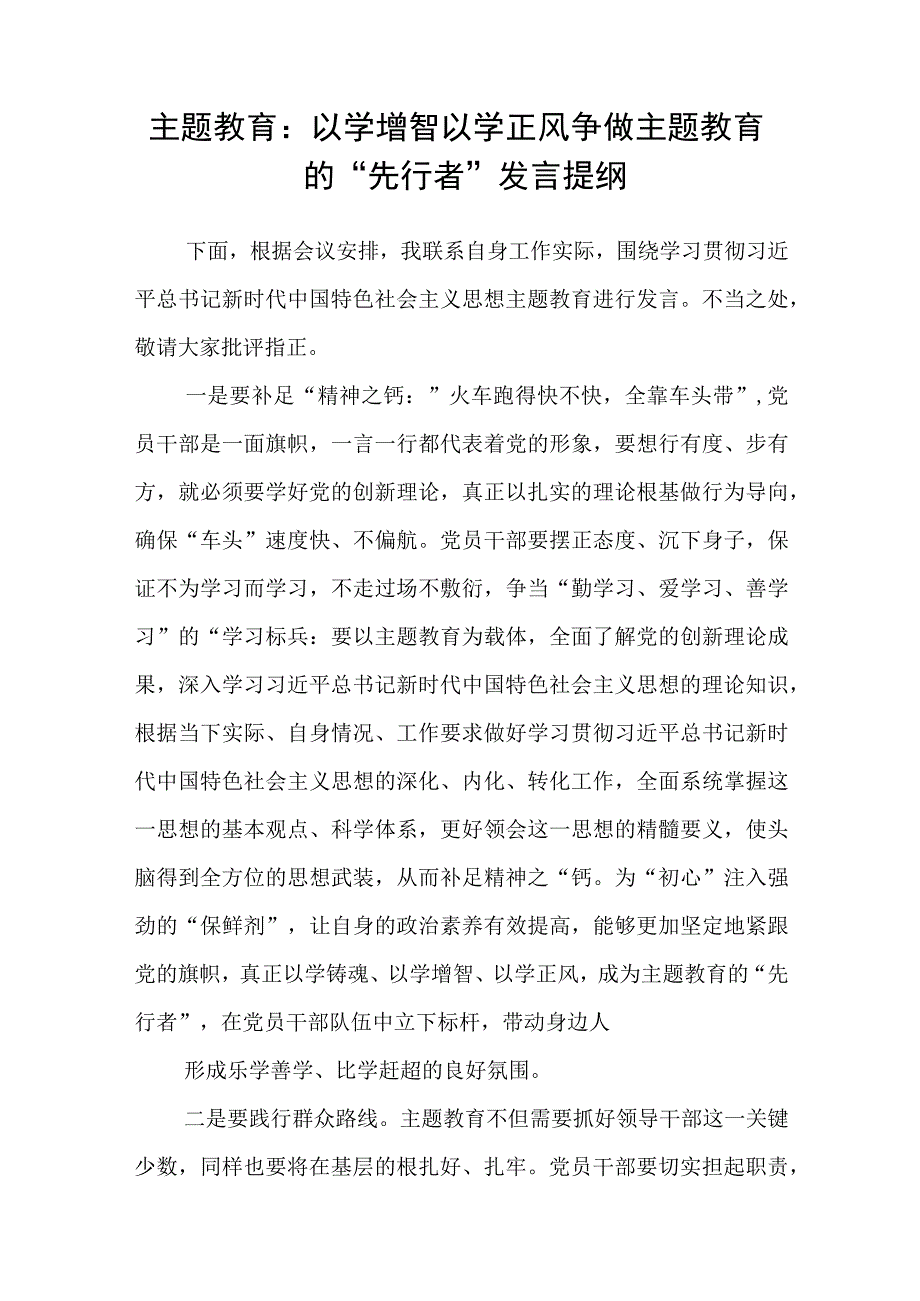 主题教育：以学增智以学正风争做主题教育的“先行者”发言提纲

下面，根据会议安排，我联系自身工作实际，围绕学习贯彻习近平总书记新时代中国特色社会主义思想主题教育进行发言。不当之处，敬请大家批评指正。

一是要补足“精神之钙：”火车跑得快不快，全靠车头带”，党员干部是一面旗帜，一言一行都代表着党的形象，要想行有度、步有方，就必须要学好党的创新理论，真正以扎实的理论根基做行为导向，确保“车头”速度快、不偏航。党员干部要摆正态度、沉下身子，保证不为学习而学习，不走过场不敷衍，争当“勤学习、爱学习、善学习”的“学习标兵：要以主题教育为载体，全面了解党的创新理论成果，深入学习习近平总书记新时代中国特色社会主义思想的理论知识，根据当下实际、自身情况、工作要求做好学习贯彻习近平总书记新时代中国特色社会主义思想的深化、内化、转化工作，全面系统掌握这一思想的基本观点、科学体系，更好领会这一思想的精髓要义，使头脑得到全方位的思想武装，从而补足精神之“钙。为“初心”注入强劲的“保鲜剂”，让自身的政治素养有效提高，能够更加坚定地紧跟党的旗帜，真正以学铸魂、以学增智、以学正风，成为主题教育的“先行者”，在党员干部队伍中立下标杆，带动身边人

形成乐学善学、比学赶超的良好氛围。

二是要践行群众路线。主题教育不但需要抓好领导干部这一关键少数，同样也要将在基层的根扎好、扎牢。党员干部要切实担起职责，